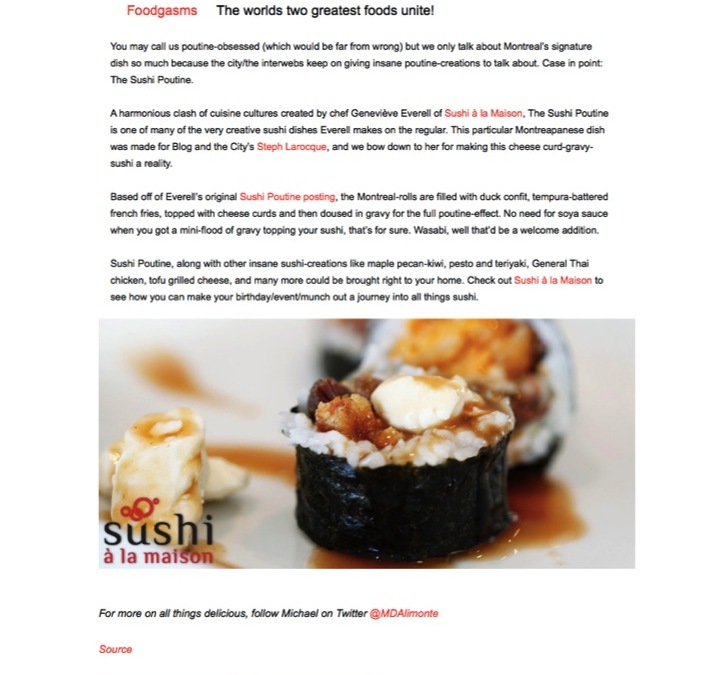 Foodgasms The worlds two greatest foods unite!

You may call us poutine-obsessed (which would be far from wrong) but we only talk about Montreal's signature dish so much because the city/the interwebs keep on giving insane poutine-creations to talk about. Case in point: The Sushi Poutine.

A harmonious clash of cuisine cultures created by chef Geneviève Everell of Sushi à la Maison, The Sushi Poutine is one of many of the very creative sushi dishes Everell makes on the regular. This particular Montreapanese dish was made for Blog and the City's Steph Larocque, and we bow down to her for making this cheese curd-gravy-sushi a reality.

Based off of Everell's original Sushi Poutine posting, the Montreal-rolls are filled with duck confit, tempura-battered french fries, topped with cheese curds and then doused in gravy for the full poutine-effect. No need for soya sauce when you got a mini-flood of gravy topping your sushi, that's for sure. Wasabi, well that'd be a welcome addition.

Sushi Poutine, along with other insane sushi-creations like maple pecan-kiwi, pesto and teriyaki, General Thai chicken, tofu grilled cheese, and many more could be brought right to your home. Check out Sushi à la Maison to see how you can make your birthday/event/munch out a journey into all things sushi.

sushi
à la maison

For more on all things delicious, follow Michael on Twitter @MDAlimonte

Source